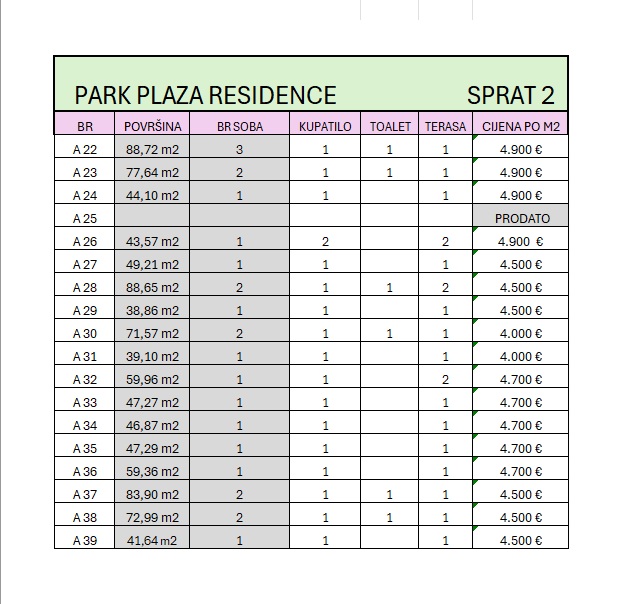 PARK PLAZA RESIDENCE SPRAT 2

| BR | POVRŠINA | BR SOBA | KUPATILO | TOALET | TERASA | CIJENA PO M2 |
|---|---|---|---|---|---|---|
| A 22 | 88,72 m2 | 3 | 1 | 1 | 1 | 4.900 € |
| A 23 | 77,64 m2 | 2 | 1 | 1 | 1 | 4.900 € |
| A 24 | 44,10 m2 | 1 | 1 | | 1 | 4.900 € |
| A 25 | | | | | | PRODATO |
| A 26 | 43,57 m2 | 1 | 2 | | 2 | 4.900 € |
| A 27 | 49,21 m2 | 1 | 1 | | 1 | 4.500 € |
| A 28 | 88,65 m2 | 2 | 1 | 1 | 2 | 4.500 € |
| A 29 | 38,86 m2 | 1 | 1 | | 1 | 4.500 € |
| A 30 | 71,57 m2 | 2 | 1 | 1 | 1 | 4.000 € |
| A 31 | 39,10 m2 | 1 | 1 | | 1 | 4.000 € |
| A 32 | 59,96 m2 | 1 | 1 | | 2 | 4.700 € |
| A 33 | 47,27 m2 | 1 | 1 | | 1 | 4.700 € |
| A 34 | 46,87 m2 | 1 | 1 | | 1 | 4.700 € |
| A 35 | 47,29 m2 | 1 | 1 | | 1 | 4.700 € |
| A 36 | 59,36 m2 | 1 | 1 | | 1 | 4.700 € |
| A 37 | 83,90 m2 | 2 | 1 | 1 | 1 | 4.500 € |
| A 38 | 72,99 m2 | 2 | 1 | 1 | 1 | 4.500 € |
| A 39 | 41,64 m2 | 1 | 1 | | 1 | 4.500 € |